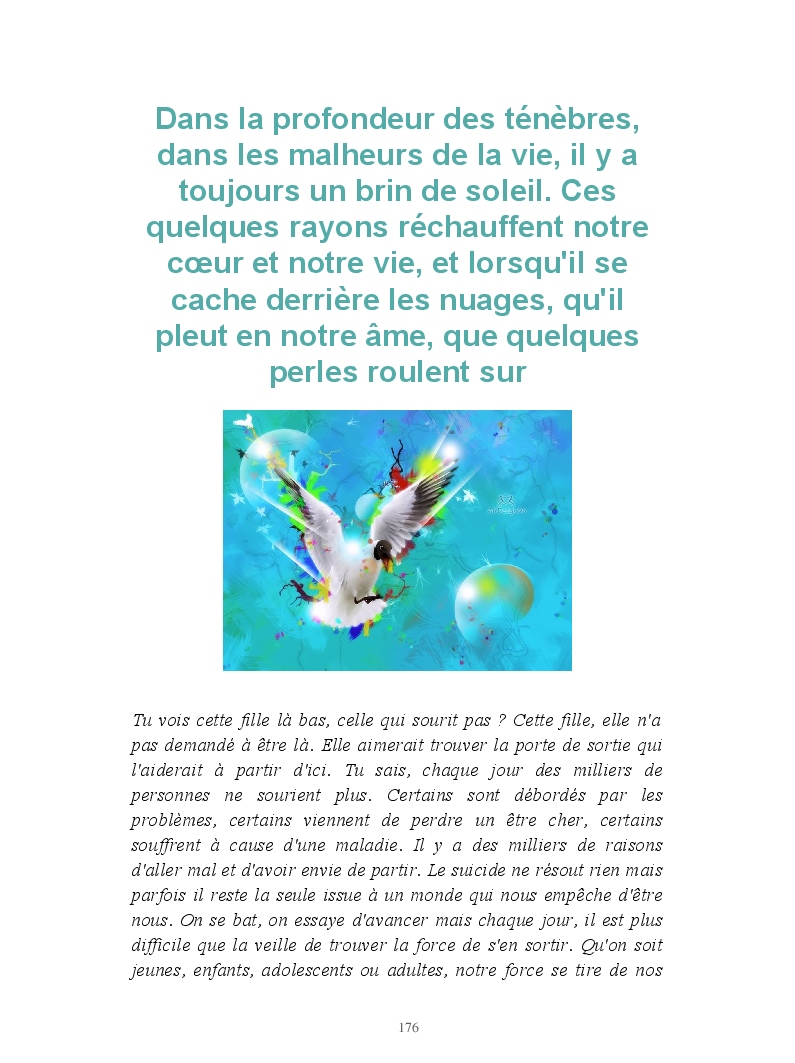 Dans la profondeur des ténèbres, dans les malheurs de la vie, il y a toujours un brin de soleil. Ces quelques rayons réchauffent notre cœur et notre vie, et lorsqu'il se cache derrière les nuages, qu'il pleut en notre âme, que quelques perles roulent sur

Tu vois cette fille là bas, celle qui sourit pas ? Cette fille, elle n'a pas demandé à être là. Elle aimerait trouver la porte de sortie qui l'aiderait à partir d'ici. Tu sais, chaque jour des milliers de personnes ne sourient plus. Certains sont débordés par les problèmes, certains viennent de perdre un être cher, certains souffrent à cause d'une maladie. Il y a des milliers de raisons d'aller mal et d'avoir envie de partir. Le suicide ne résout rien mais parfois il reste la seule issue à un monde qui nous empêche d'être nous. On se bat, on essaye d'avancer mais chaque jour, il est plus difficile que la veille de trouver la force de s'en sortir. Qu'on soit jeunes, enfants, adolescents ou adultes, notre force se tire de nos

176